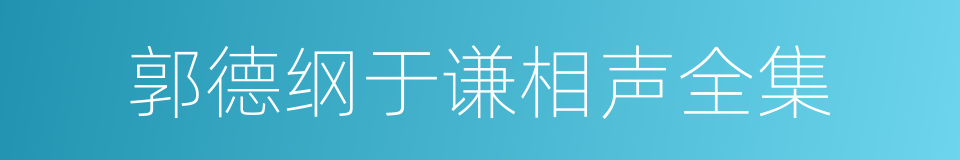 郭德纲于谦相声全集